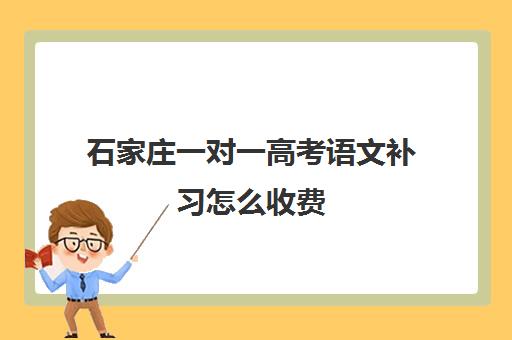 石家庄一对一高考语文补习怎么收费